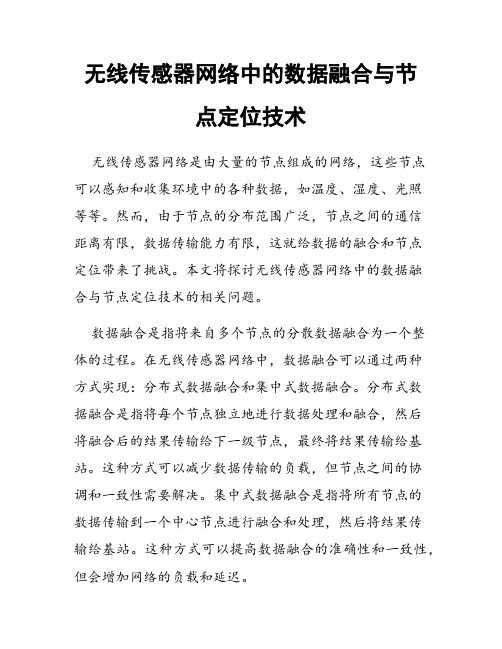 无线传感器网络中的数据融合与节点定位技术

无线传感器网络是由大量的节点组成的网络，这些节点可以感知和收集环境中的各种数据，如温度、湿度、光照等等。然而，由于节点的分布范围广泛，节点之间的通信距离有限，数据传输能力有限，这就给数据的融合和节点定位带来了挑战。本文将探讨无线传感器网络中的数据融合与节点定位技术的相关问题。

数据融合是指将来自多个节点的分散数据融合为一个整体的过程。在无线传感器网络中，数据融合可以通过两种方式实现：分布式数据融合和集中式数据融合。分布式数据融合是指将每个节点独立地进行数据处理和融合，然后将融合后的结果传输给下一级节点，最终将结果传输给基站。这种方式可以减少数据传输的负载，但节点之间的协调和一致性需要解决。集中式数据融合是指将所有节点的数据传输到一个中心节点进行融合和处理，然后将结果传输给基站。这种方式可以提高数据融合的准确性和一致性，但会增加网络的负载和延迟。